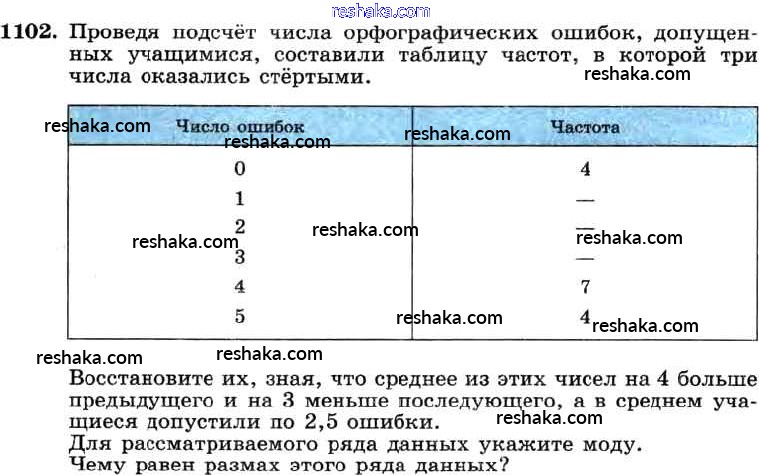 1102. Проведя подсчёт числа орфографических ошибок, допущенных учащимися, составили таблицу частот, в которой три числа оказались стёртыми.

| Число ошибок | Частота |
|---|---|
| 0 | 4 |
| 1 | — |
| 2 | — |
| 3 | — |
| 4 | 7 |
| 5 | 4 |

Восстановите их, зная, что среднее из этих чисел на 4 больше предыдущего и на 3 меньше последующего, а в среднем учащиеся допустили по 2,5 ошибки.
Для рассматриваемого ряда данных укажите моду.
Чему равен размах этого ряда данных?

reshaka.com